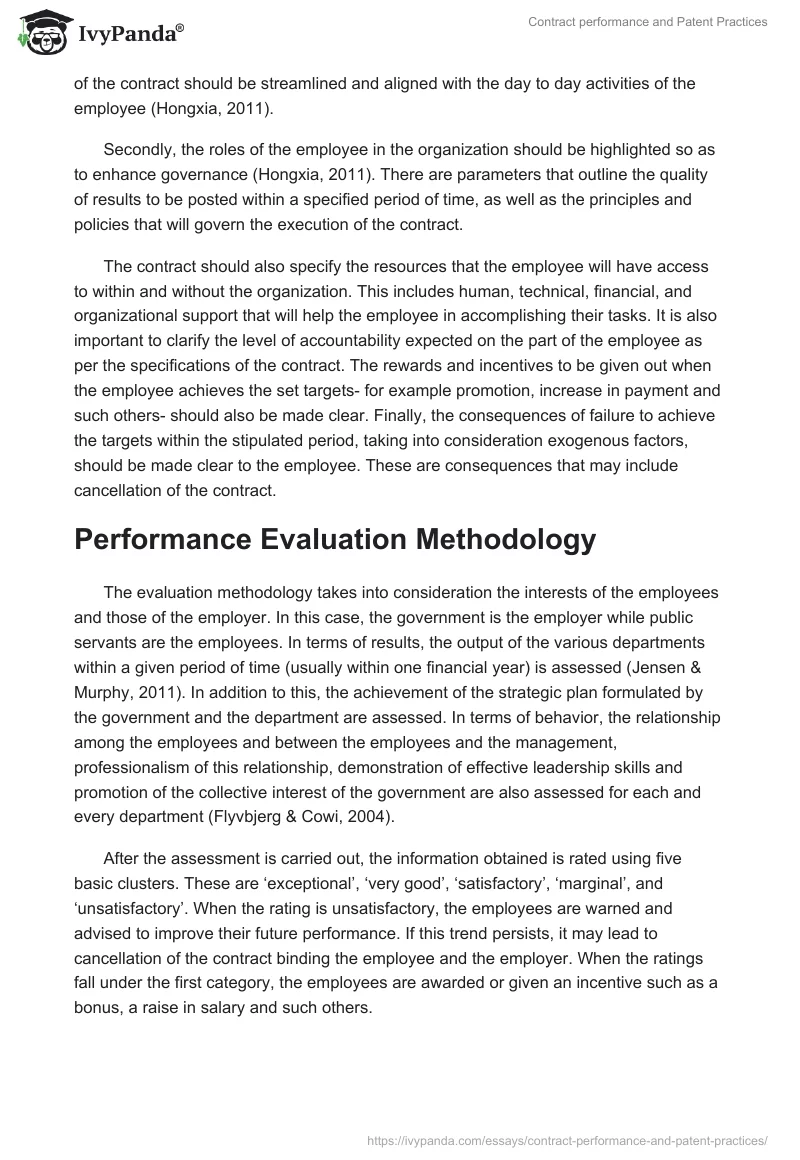 IvyPanda®

Contract performance and Patent Practices

of the contract should be streamlined and aligned with the day to day activities of the employee (Hongxia, 2011).

Secondly, the roles of the employee in the organization should be highlighted so as to enhance governance (Hongxia, 2011). There are parameters that outline the quality of results to be posted within a specified period of time, as well as the principles and policies that will govern the execution of the contract.

The contract should also specify the resources that the employee will have access to within and without the organization. This includes human, technical, financial, and organizational support that will help the employee in accomplishing their tasks. It is also important to clarify the level of accountability expected on the part of the employee as per the specifications of the contract. The rewards and incentives to be given out when the employee achieves the set targets- for example promotion, increase in payment and such others- should also be made clear. Finally, the consequences of failure to achieve the targets within the stipulated period, taking into consideration exogenous factors, should be made clear to the employee. These are consequences that may include cancellation of the contract.

Performance Evaluation Methodology

The evaluation methodology takes into consideration the interests of the employees and those of the employer. In this case, the government is the employer while public servants are the employees. In terms of results, the output of the various departments within a given period of time (usually within one financial year) is assessed (Jensen & Murphy, 2011). In addition to this, the achievement of the strategic plan formulated by the government and the department are assessed. In terms of behavior, the relationship among the employees and between the employees and the management, professionalism of this relationship, demonstration of effective leadership skills and promotion of the collective interest of the government are also assessed for each and every department (Flyvbjerg & Cowi, 2004).

After the assessment is carried out, the information obtained is rated using five basic clusters. These are ‘exceptional’, ‘very good’, ‘satisfactory’, ‘marginal’, and ‘unsatisfactory’. When the rating is unsatisfactory, the employees are warned and advised to improve their future performance. If this trend persists, it may lead to cancellation of the contract binding the employee and the employer. When the ratings fall under the first category, the employees are awarded or given an incentive such as a bonus, a raise in salary and such others.

https://ivypanda.com/essays/contract-performance-and-patent-practices/